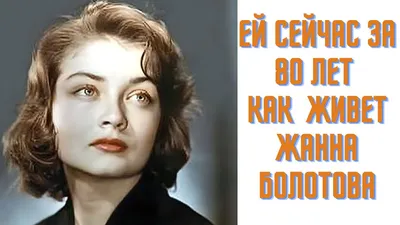 ЕЙ СЕЙЧАС ЗА 80 ЛЕТ КАК ЖИВЕТ ЖАННА БОЛОТОВА